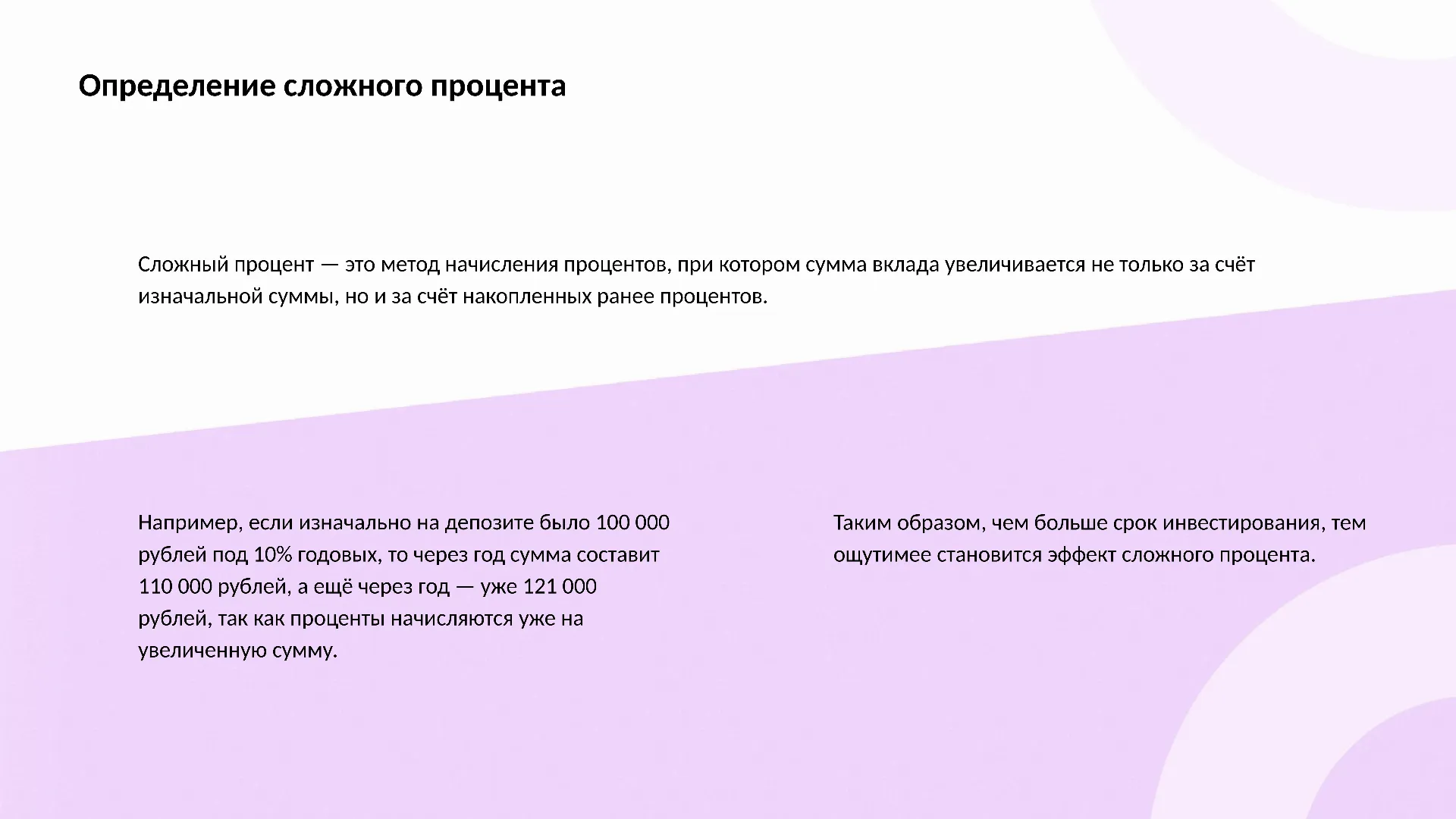 Определение сложного процента

Сложный процент — это метод начисления процентов, при котором сумма вклада увеличивается не только за счёт изначальной суммы, но и за счёт накопленных ранее процентов.

Например, если изначально на депозите было 100 000 рублей под 10% годовых, то через год сумма составит 110 000 рублей, а ещё через год — уже 121 000 рублей, так как проценты начисляются уже на увеличенную сумму.

Таким образом, чем больше срок инвестирования, тем ощутимее становится эффект сложного процента.